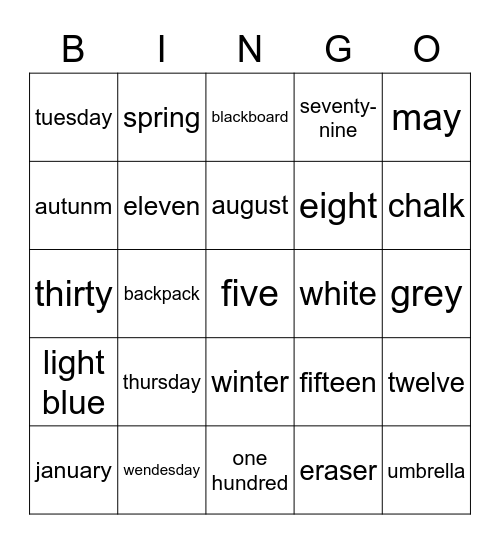 | B | I | N | G | O |
|---|---|---|---|---|
| tuesday | spring | blackboard | seventy-nine | may |
| autunm | eleven | august | eight | chalk |
| thirty | backpack | five | white | grey |
| light blue | thursday | winter | fifteen | twelve |
| january | wendesday | one hundred | eraser | umbrella |